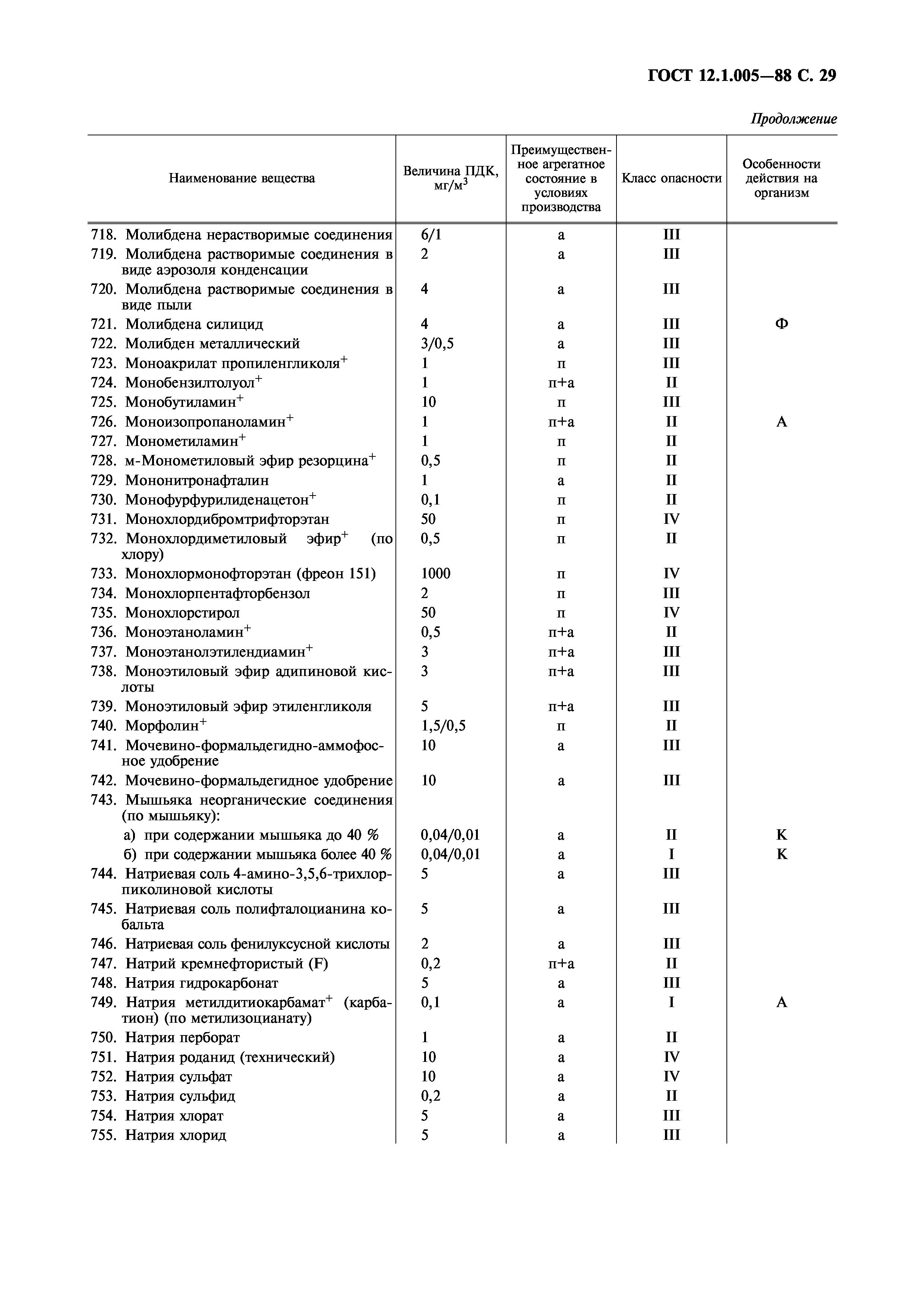 ГОСТ 12.1.005—88 С. 29

Продолжение

| Наименование вещества | Величина ПДК, мг/м$^3$ | Преимущественное агрегатное состояние в условиях производства | Класс опасности | Особенности действия на организм |
|---|---|---|---|---|
| 718. Молибдена нерастворимые соединения | 6/1 | а | III | |
| 719. Молибдена растворимые соединения в виде аэрозоля конденсации | 2 | а | III | |
| 720. Молибдена растворимые соединения в виде пыли | 4 | а | III | |
| 721. Молибдена силицид | 4 | а | III | Ф |
| 722. Молибден металлический | 3/0,5 | а | III | |
| 723. Моноакрилат пропиленгликоля$^+$ | 1 | п | III | |
| 724. Монобензилтолуол$^+$ | 1 | п+а | II | |
| 725. Монобутиламин$^+$ | 10 | п | III | |
| 726. Моноизопропаноламин$^+$ | 1 | п+а | II | А |
| 727. Монометиламин$^+$ | 1 | п | II | |
| 728. м-Монометиловый эфир резорцина$^+$ | 0,5 | п | II | |
| 729. Мононитронафталин | 1 | а | II | |
| 730. Монофурфурилиденацетон$^+$ | 0,1 | п | II | |
| 731. Монохлордибромтрифторэтан | 50 | п | IV | |
| 732. Монохлордиметиловый эфир$^+$ (по хлору) | 0,5 | п | II | |
| 733. Монохлормонофторэтан (фреон 151) | 1000 | п | IV | |
| 734. Монохлорпентафторбензол | 2 | п | III | |
| 735. Монохлорстирол | 50 | п | IV | |
| 736. Моноэтаноламин$^+$ | 0,5 | п+а | II | |
| 737. Моноэтанолэтилендиамин$^+$ | 3 | п+а | III | |
| 738. Моноэтиловый эфир адипиновой кислоты | 3 | п+а | III | |
| 739. Моноэтиловый эфир этиленгликоля | 5 | п+а | III | |
| 740. Морфолин$^+$ | 1,5/0,5 | п | II | |
| 741. Мочевино-формальдегидно-аммофосное удобрение | 10 | а | III | |
| 742. Мочевино-формальдегидное удобрение | 10 | а | III | |
| 743. Мышьяка неорганические соединения (по мышьяку): | | | | |
| а) при содержании мышьяка до 40 % | 0,04/0,01 | а | II | К |
| б) при содержании мышьяка более 40 % | 0,04/0,01 | а | I | К |
| 744. Натриевая соль 4-амино-3,5,6-трихлорпиколиновой кислоты | 5 | а | III | |
| 745. Натриевая соль полифталоцианина кобальта | 5 | а | III | |
| 746. Натриевая соль фенилуксусной кислоты | 2 | а | III | |
| 747. Натрий кремнефтористый (F) | 0,2 | п+а | II | |
| 748. Натрия гидрокарбонат | 5 | а | III | |
| 749. Натрия метилдитиокарбамат$^+$ (карбатион) (по метилизоцианату) | 0,1 | а | I | А |
| 750. Натрия перборат | 1 | а | II | |
| 751. Натрия роданид (технический) | 10 | а | IV | |
| 752. Натрия сульфат | 10 | а | IV | |
| 753. Натрия сульфид | 0,2 | а | II | |
| 754. Натрия хлорат | 5 | а | III | |
| 755. Натрия хлорид | 5 | а | III | |